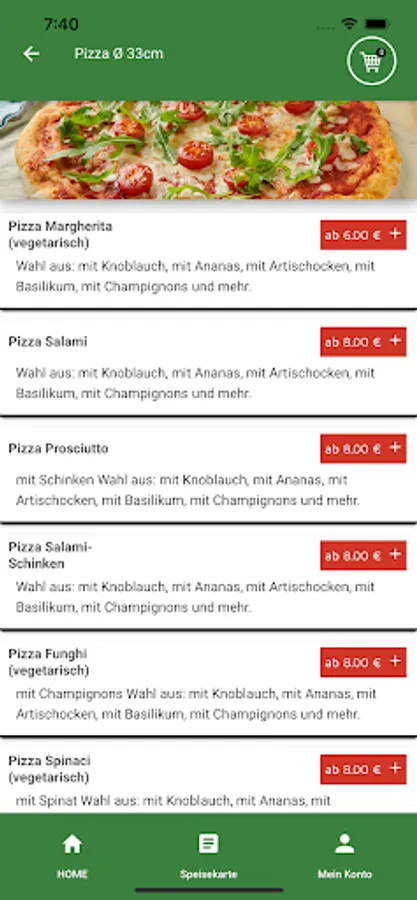 7:40

Pizza Ø 33cm

0

Pizza Margherita (vegetarisch)

ab 6.00 € +

Wahl aus: mit Knoblauch, mit Ananas, mit Artischocken, mit Basilikum, mit Champignons und mehr.

Pizza Salami

ab 8.00 € +

Wahl aus: mit Knoblauch, mit Ananas, mit Artischocken, mit Basilikum, mit Champignons und mehr.

Pizza Prosciutto

ab 8.00 € +

mit Schinken Wahl aus: mit Knoblauch, mit Ananas, mit Artischocken, mit Basilikum, mit Champignons und mehr.

Pizza Salami-Schinken

ab 8.00 € +

Wahl aus: mit Knoblauch, mit Ananas, mit Artischocken, mit Basilikum, mit Champignons und mehr.

Pizza Funghi (vegetarisch)

ab 8.00 € +

mit Champignons Wahl aus: mit Knoblauch, mit Ananas, mit Artischocken, mit Basilikum, mit Champignons und mehr.

Pizza Spinaci (vegetarisch)

ab 8.00 € +

mit Spinat Wahl aus: mit Knoblauch, mit Ananas, mit

HOME

Speisekarte

Mein Konto